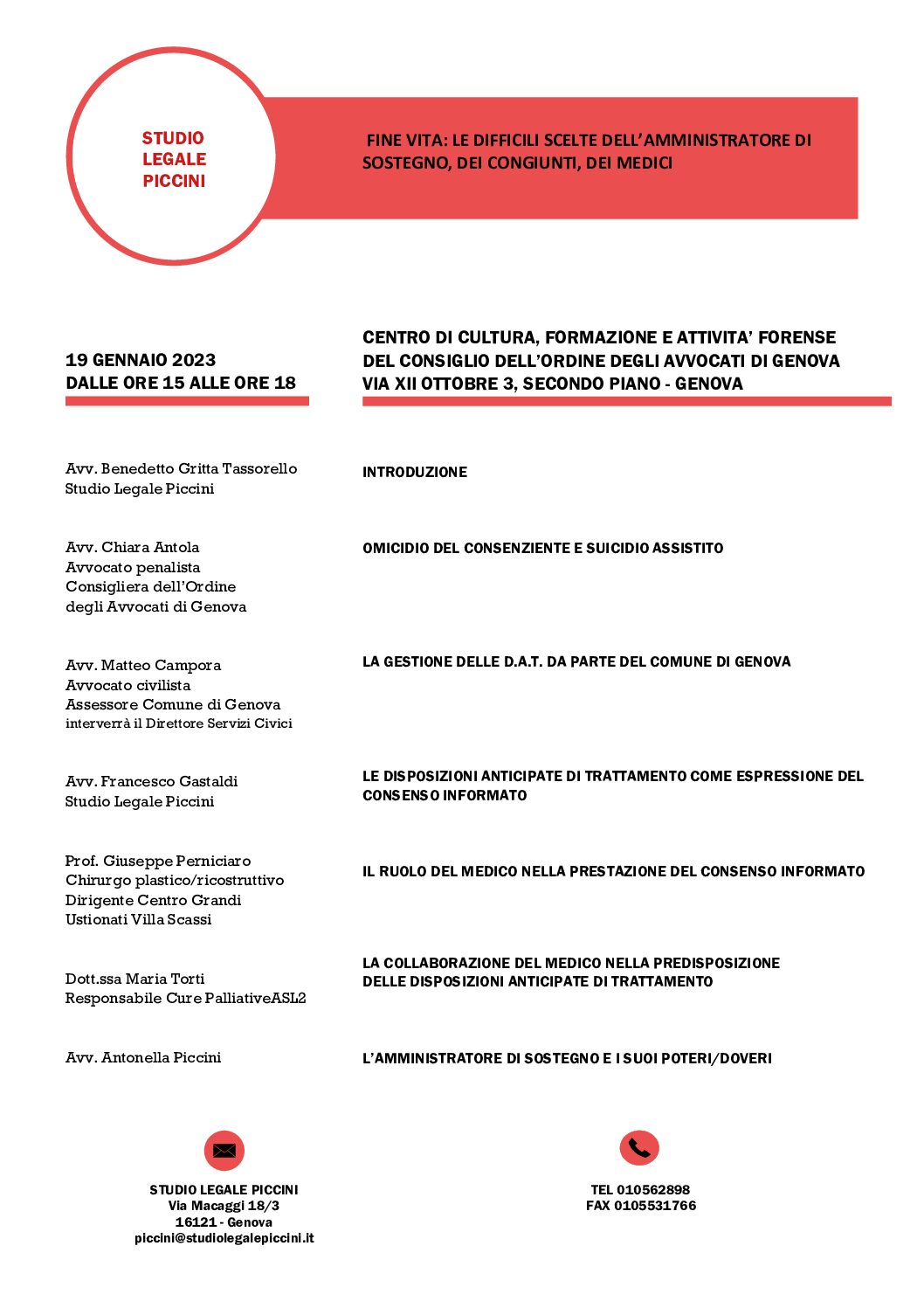 STUDIO LEGALE PICCINI

FINE VITA: LE DIFFICILI SCELTE DELL'AMMINISTRATORE DI SOSTEGNO, DEI CONGIUNTI, DEI MEDICI

19 GENNAIO 2023
DALLE ORE 15 ALLE ORE 18

CENTRO DI CULTURA, FORMAZIONE E ATTIVITA' FORENSE DEL CONSIGLIO DELL'ORDINE DEGLI AVVOCATI DI GENOVA
VIA XII OTTOBRE 3, SECONDO PIANO - GENOVA

Avv. Benedetto Gritta Tassorello
Studio Legale Piccini

INTRODUZIONE

Avv. Chiara Antola
Avvocato penalista
Consigliera dell'Ordine degli Avvocati di Genova

OMICIDIO DEL CONSENZIENTE E SUICIDIO ASSISTITO

Avv. Matteo Campora
Avvocato civilista
Assessore Comune di Genova
interverrà il Direttore Servizi Civici

LA GESTIONE DELLE D.A.T. DA PARTE DEL COMUNE DI GENOVA

Avv. Francesco Gastaldi
Studio Legale Piccini

LE DISPOSIZIONI ANTICIPATE DI TRATTAMENTO COME ESPRESSIONE DEL CONSENSO INFORMATO

Prof. Giuseppe Perniciaro
Chirurgo plastico/ricostruttivo
Dirigente Centro Grandi Ustionati Villa Scassi

IL RUOLO DEL MEDICO NELLA PRESTAZIONE DEL CONSENSO INFORMATO

Dott.ssa Maria Torti
Responsabile Cure PalliativeASL2

LA COLLABORAZIONE DEL MEDICO NELLA PREDISPOSIZIONE DELLE DISPOSIZIONI ANTICIPATE DI TRATTAMENTO

Avv. Antonella Piccini

L'AMMINISTRATORE DI SOSTEGNO E I SUOI POTERI/DOVERI

STUDIO LEGALE PICCINI
Via Macaggi 18/3
16121 - Genova
piccini@studiolegalepiccini.it

TEL 010562898
FAX 0105531766